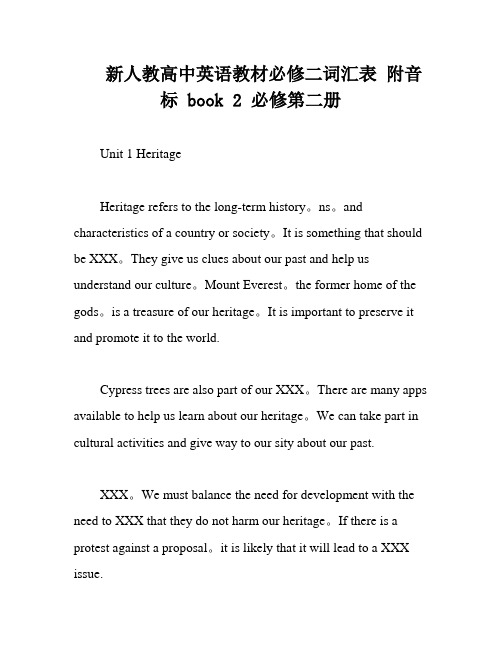 新人教高中英语教材必修二词汇表 附音标 book 2 必修第二册

Unit 1 Heritage

Heritage refers to the long-term history。ns。and characteristics of a country or society。It is something that should be XXX。They give us clues about our past and help us understand our culture。Mount Everest。the former home of the gods。is a treasure of our heritage。It is important to preserve it and promote it to the world.

Cypress trees are also part of our XXX。There are many apps available to help us learn about our heritage。We can take part in cultural activities and give way to our sity about our past.

XXX。We must balance the need for development with the need to XXX that they do not harm our heritage。If there is a protest against a proposal。it is likely that it will lead to a XXX issue.